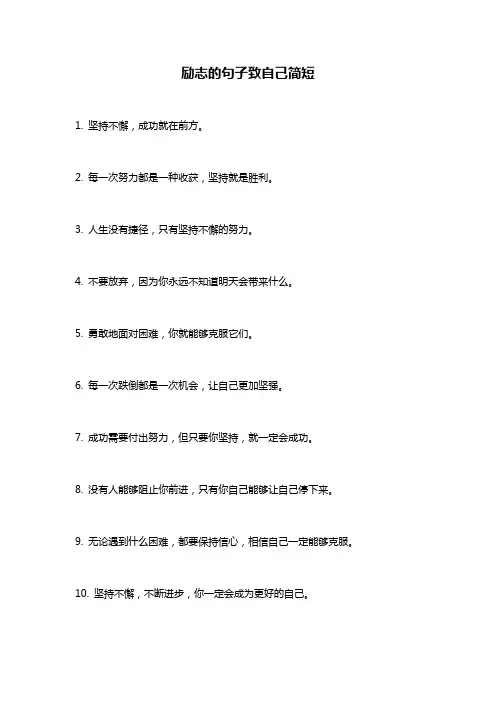 励志的句子致自己简短

1. 坚持不懈，成功就在前方。

2. 每一次努力都是一种收获，坚持就是胜利。

3. 人生没有捷径，只有坚持不懈的努力。

4. 不要放弃，因为你永远不知道明天会带来什么。

5. 勇敢地面对困难，你就能够克服它们。

6. 每一次跌倒都是一次机会，让自己更加坚强。

7. 成功需要付出努力，但只要你坚持，就一定会成功。

8. 没有人能够阻止你前进，只有你自己能够让自己停下来。

9. 无论遇到什么困难，都要保持信心，相信自己一定能够克服。

10. 坚持不懈，不断进步，你一定会成为更好的自己。